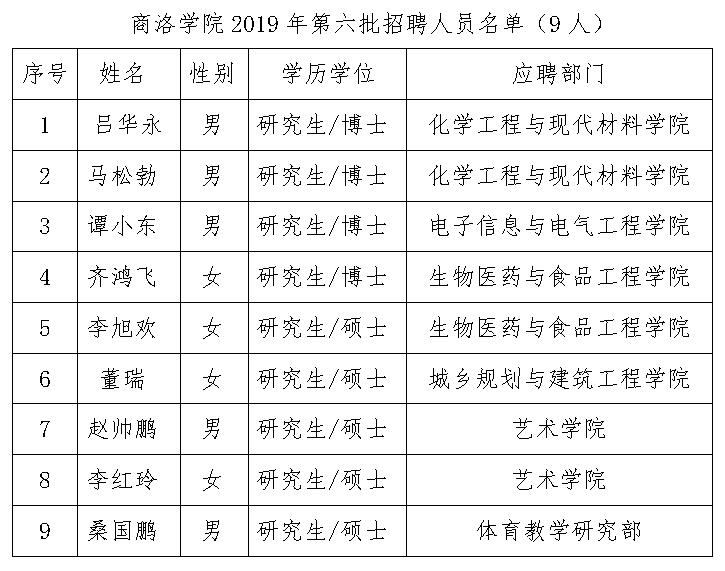 商洛学院 2019 年第六批招聘人员名单（9 人）

| 序号 | 姓名 | 性别 | 学历学位 | 应聘部门 |
|---|---|---|---|---|
| 1 | 吕华永 | 男 | 研究生/博士 | 化学工程与现代材料学院 |
| 2 | 马松勃 | 男 | 研究生/博士 | 化学工程与现代材料学院 |
| 3 | 谭小东 | 男 | 研究生/博士 | 电子信息与电气工程学院 |
| 4 | 齐鸿飞 | 女 | 研究生/博士 | 生物医药与食品工程学院 |
| 5 | 李旭欢 | 女 | 研究生/硕士 | 生物医药与食品工程学院 |
| 6 | 董瑞 | 女 | 研究生/硕士 | 城乡规划与建筑工程学院 |
| 7 | 赵帅鹏 | 男 | 研究生/硕士 | 艺术学院 |
| 8 | 李红玲 | 女 | 研究生/硕士 | 艺术学院 |
| 9 | 桑国鹏 | 男 | 研究生/硕士 | 体育教学研究部 |